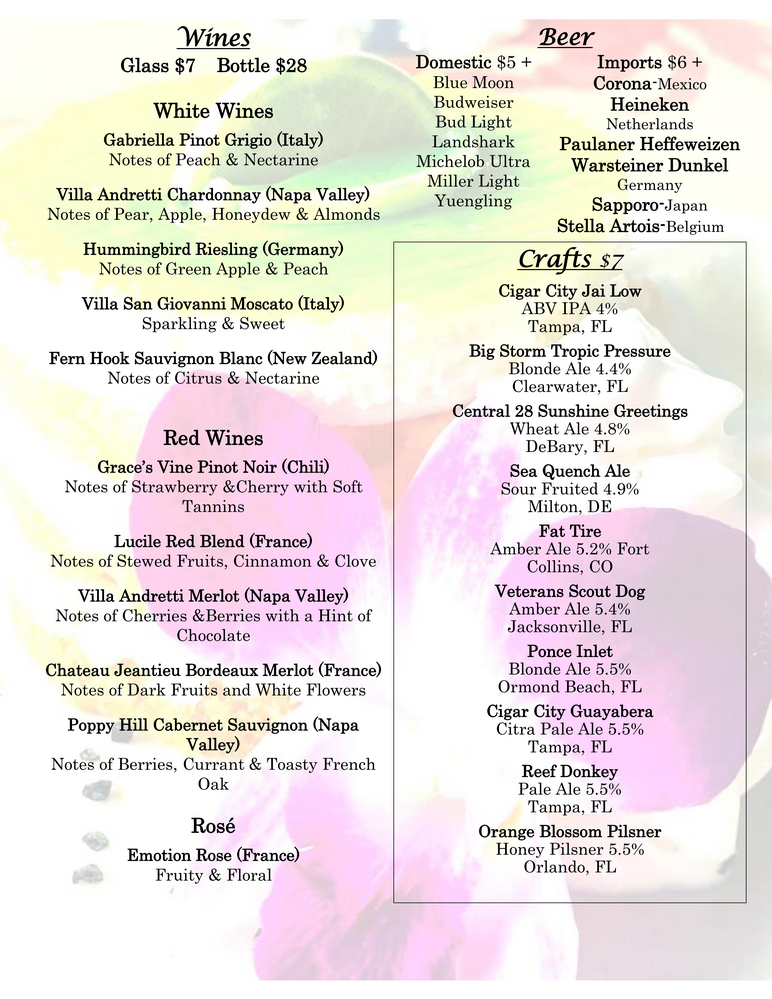 Wines

Glass $7 Bottle $28

White Wines

Gabriella Pinot Grigio (Italy)
Notes of Peach & Nectarine

Villa Andretti Chardonnay (Napa Valley)
Notes of Pear, Apple, Honeydew & Almonds

Hummingbird Riesling (Germany)
Notes of Green Apple & Peach

Villa San Giovanni Moscato (Italy)
Sparkling & Sweet

Fern Hook Sauvignon Blanc (New Zealand)
Notes of Citrus & Nectarine

Red Wines

Grace's Vine Pinot Noir (Chili)
Notes of Strawberry &Cherry with Soft Tannins

Lucile Red Blend (France)
Notes of Stewed Fruits, Cinnamon & Clove

Villa Andretti Merlot (Napa Valley)
Notes of Cherries &Berries with a Hint of Chocolate

Chateau Jeantieu Bordeaux Merlot (France)
Notes of Dark Fruits and White Flowers

Poppy Hill Cabernet Sauvignon (Napa Valley)
Notes of Berries, Currant & Toasty French Oak

Rosé

Emotion Rose (France)
Fruity & Floral

Beer

Domestic $5 +
Blue Moon
Budweiser
Bud Light
Landshark
Michelob Ultra
Miller Light
Yuengling

Imports $6 +
Corona-Mexico
Heineken
Netherlands
Paulaner Heffeweizen
Warsteiner Dunkel
Germany
Sapporo-Japan
Stella Artois-Belgium

Crafts $7

Cigar City Jai Low
ABV IPA 4%
Tampa, FL

Big Storm Tropic Pressure
Blonde Ale 4.4%
Clearwater, FL

Central 28 Sunshine Greetings
Wheat Ale 4.8%
DeBary, FL

Sea Quench Ale
Sour Fruited 4.9%
Milton, DE

Fat Tire
Amber Ale 5.2% Fort Collins, CO

Veterans Scout Dog
Amber Ale 5.4%
Jacksonville, FL

Ponce Inlet
Blonde Ale 5.5%
Ormond Beach, FL

Cigar City Guayabera
Citra Pale Ale 5.5%
Tampa, FL

Reef Donkey
Pale Ale 5.5%
Tampa, FL

Orange Blossom Pilsner
Honey Pilsner 5.5%
Orlando, FL